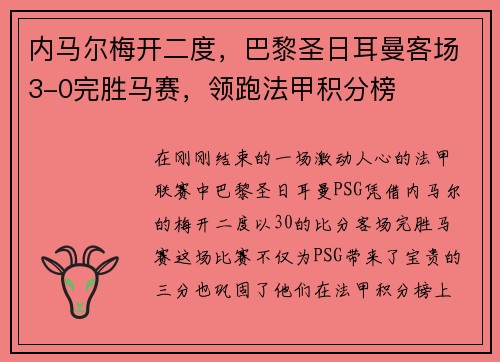 内马尔梅开二度，巴黎圣日耳曼客场3-0完胜马赛，领跑法甲积分榜

在刚刚结束的一场激动人心的法甲联赛中巴黎圣日耳曼PSG凭借内马尔的梅开二度以30的比分客场完胜马赛这场比赛不仅为PSG带来了宝贵的三分也巩固了他们在法甲积分榜上